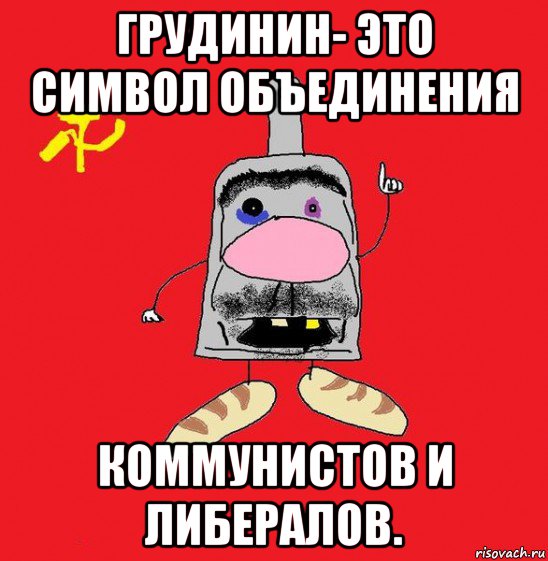 ГРУДИНИН- ЭТО СИМВОЛ ОБЪЕДИНЕНИЯ

КОММУНИСТОВ И ЛИБЕРАЛОВ.

risovach.ru